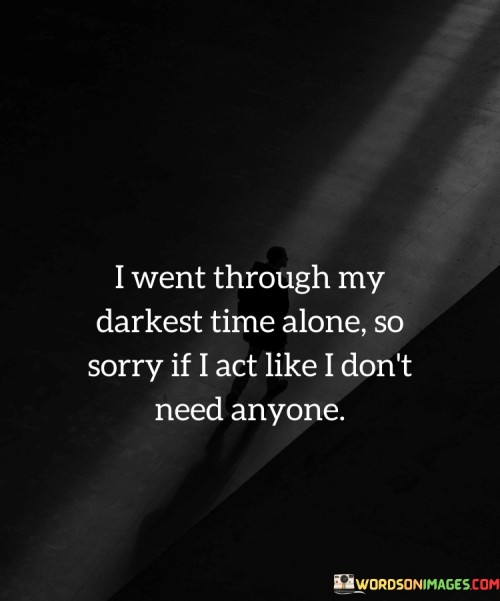 I went through my darkest time alone, so sorry if I act like I don't need anyone.

WORDSONIMAGES.COM